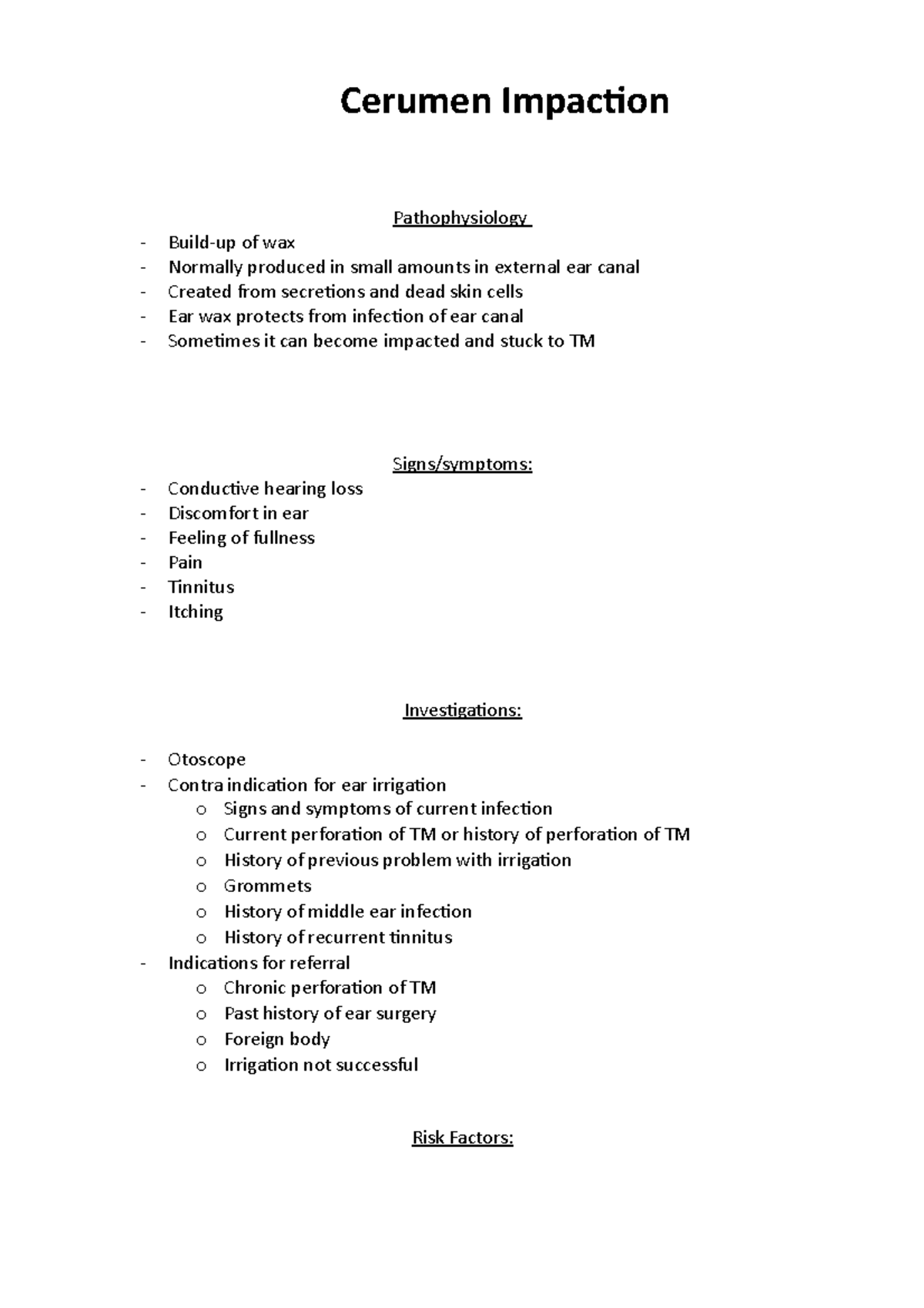 Cerumen Impaction

Pathophysiology

- Build-up of wax
- Normally produced in small amounts in external ear canal
- Created from secretions and dead skin cells
- Ear wax protects from infection of ear canal
- Sometimes it can become impacted and stuck to TM

Signs/symptoms:

- Conductive hearing loss
- Discomfort in ear
- Feeling of fullness
- Pain
- Tinnitus
- Itching

Investigations:

- Otoscope
- Contra indication for ear irrigation
  o Signs and symptoms of current infection
  o Current perforation of TM or history of perforation of TM
  o History of previous problem with irrigation
  o Grommets
  o History of middle ear infection
  o History of recurrent tinnitus
- Indications for referral
  o Chronic perforation of TM
  o Past history of ear surgery
  o Foreign body
  o Irrigation not successful

Risk Factors: